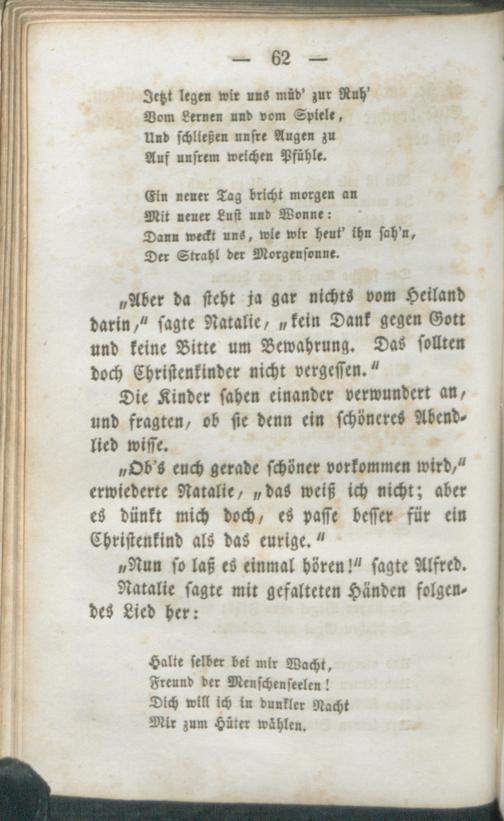 — 62 —

Jetzt legen wir uns müd' zur Ruh'
Vom Lernen und vom Spiele,
Und schließen unsre Augen zu
Auf unsrem weichen Pfühle.

Ein neuer Tag bricht morgen an
Mit neuer Lust und Wonne:
Dann weckt uns, wie wir heut' ihn sah'n,
Der Strahl der Morgensonne.

„Aber da steht ja gar nichts vom Heiland darin," sagte Natalie, „kein Dank gegen Gott und keine Bitte um Bewahrung. Das sollten doch Christenkinder nicht vergessen."

Die Kinder sahen einander verwundert an, und fragten, ob sie denn ein schöneres Abendlied wisse.

„Ob's euch gerade schöner vorkommen wird," erwiederte Natalie, „das weiß ich nicht; aber es dünkt mich doch, es passe besser für ein Christenkind als das eurige."

„Nun so laß es einmal hören!" sagte Alfred.

Natalie sagte mit gefalteten Händen folgendes Lied her:

Halte selber bei mir Wacht,
Freund der Menschenseelen!
Dich will ich in dunkler Nacht
Mir zum Hüter wählen.